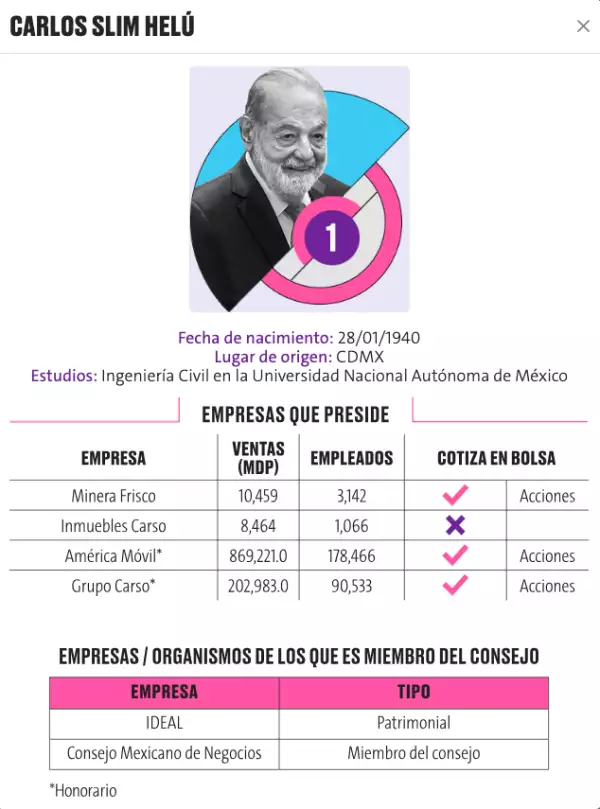 CARLOS SLIM HELÚ

×

1

Fecha de nacimiento: 28/01/1940
Lugar de origen: CDMX
Estudios: Ingeniería Civil en la Universidad Nacional Autónoma de México

EMPRESAS QUE PRESIDE

| EMPRESA | VENTAS (MDP) | EMPLEADOS | COTIZA EN BOLSA | |
|---|---|---|---|---|
| Minera Frisco | 10,459 | 3,142 | ✓ | Acciones |
| Inmuebles Carso | 8,464 | 1,066 | ✗ | |
| América Móvil* | 869,221.0 | 178,466 | ✓ | Acciones |
| Grupo Carso* | 202,983.0 | 90,533 | ✓ | Acciones |

EMPRESAS / ORGANISMOS DE LOS QUE ES MIEMBRO DEL CONSEJO

| EMPRESA | TIPO |
|---|---|
| IDEAL | Patrimonial |
| Consejo Mexicano de Negocios | Miembro del consejo |

*Honorario